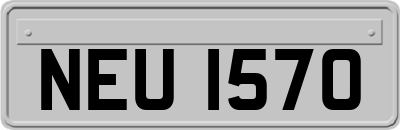 NEU 1570